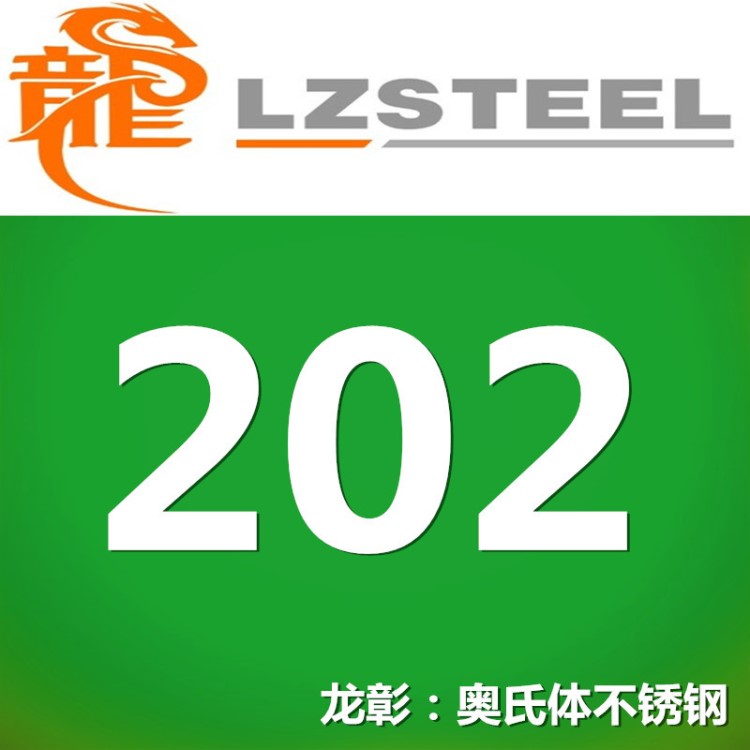 龍 LZSTEEL

202

龙彰：奥氏体不锈钢